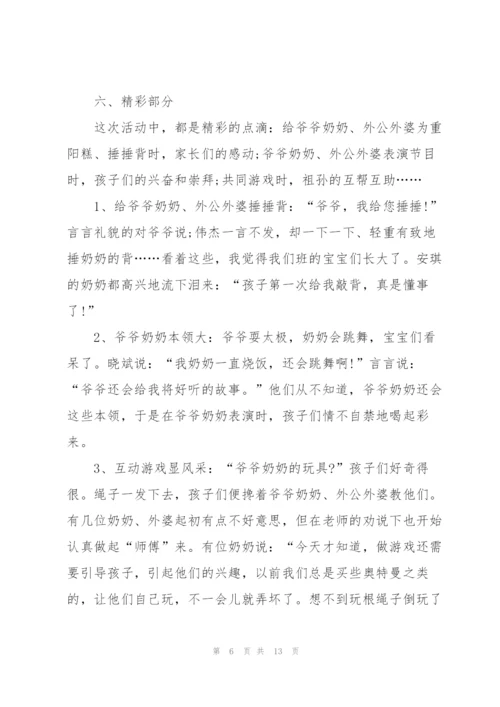 六、精彩部分

这次活动中，都是精彩的点滴：给爷爷奶奶、外公外婆为重阳糕、捶捶背时，家长们的感动;爷爷奶奶、外公外婆表演节目时，孩子们的兴奋和崇拜;共同游戏时，祖孙的互帮互助……

1、给爷爷奶奶、外公外婆捶捶背：“爷爷，我给您捶捶!”言言礼貌的对爷爷说;伟杰一言不发，却一下一下、轻重有致地捶奶奶的背……看着这些，我觉得我们班的宝宝们长大了。安琪的奶奶都高兴地流下泪来：“孩子第一次给我敲背，真是懂事了!”

2、爷爷奶奶本领大：爷爷耍太极，奶奶会跳舞，宝宝们看呆了。晓斌说：“我奶奶一直烧饭，还会跳舞啊!”言言说：“爷爷还会给我将好听的故事。”他们从不知道，爷爷奶奶还会这些本领，于是在爷爷奶奶表演时，孩子们情不自禁地喝起彩来。

3、互动游戏显风采：“爷爷奶奶的玩具?”孩子们好奇得很。绳子一发下去，孩子们便搀着爷爷奶奶、外公外婆教他们。有几位奶奶、外婆起初有点不好意思，但在老师的劝说下也开始认真做起“师傅”来。有位奶奶说：“今天才知道，做游戏还需要引导孩子，引起他们的兴趣，以前我们总是买些奥特曼之类的，让他们自己玩，不一会儿就弄坏了。想不到玩根绳子倒玩了

第 6 页 共 13 页